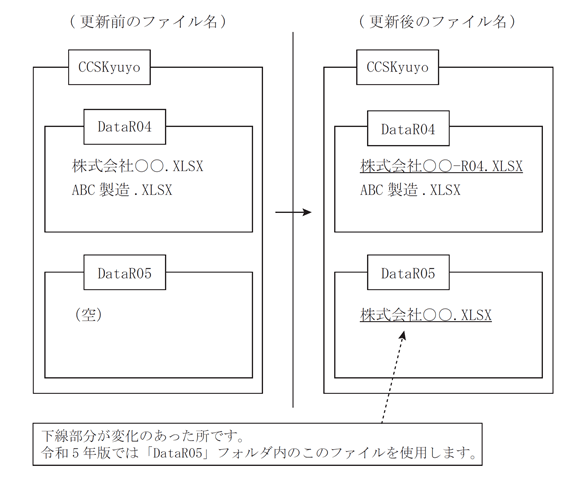 （更新前のファイル名）

CCSKyuyo

DataR04

株式会社○○.XLSX
ABC 製造.XLSX

DataR05

（空）

（更新後のファイル名）

CCSKyuyo

DataR04

株式会社○○-R04.XLSX
ABC 製造.XLSX

DataR05

株式会社○○.XLSX

下線部分が変化のあった所です。
令和５年版では「DataR05」フォルダ内のこのファイルを使用します。